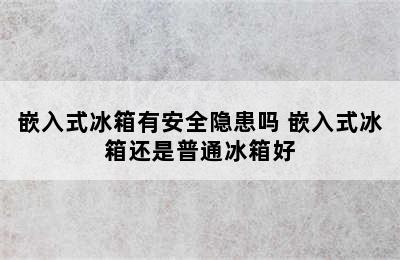 嵌入式冰箱有安全隐患吗 嵌入式冰箱还是普通冰箱好